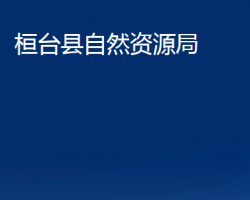 桓台县自然资源局